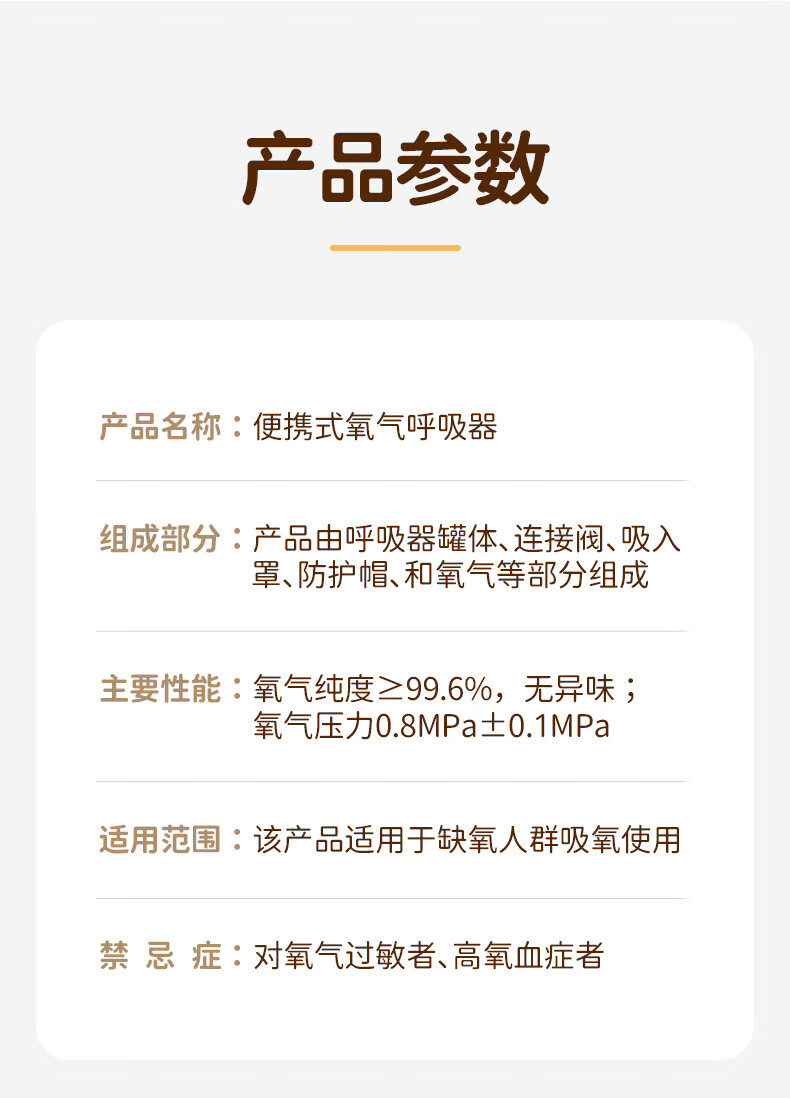 产品参数

产品名称：便携式氧气呼吸器

组成部分：产品由呼吸器罐体、连接阀、吸入罩、防护帽、和氧气等部分组成

主要性能：氧气纯度≥99.6%，无异味；氧气压力0.8MPa±0.1MPa

适用范围：该产品适用于缺氧人群吸氧使用

禁 忌 症：对氧气过敏者、高氧血症者